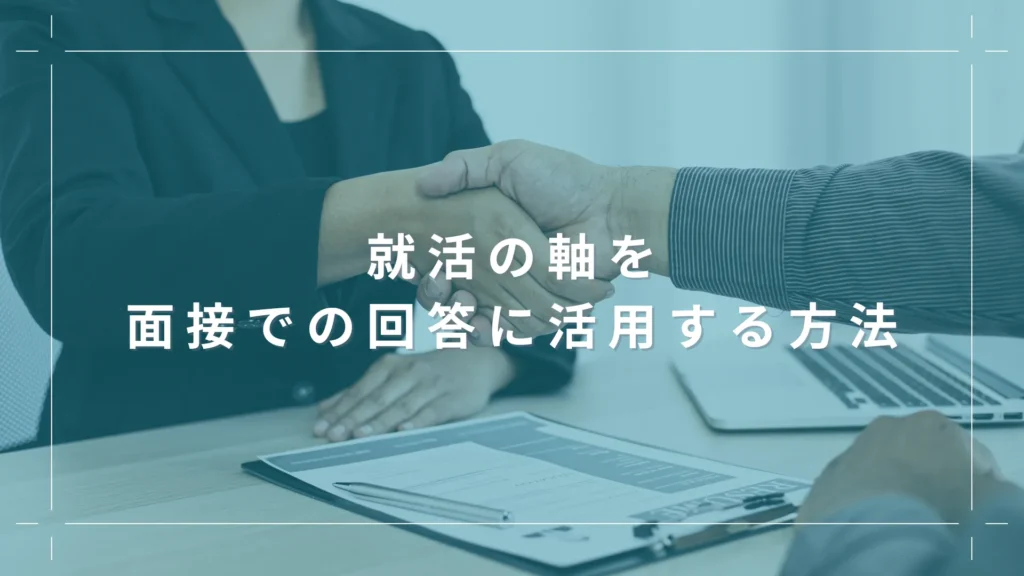 就活の軸を
面接での回答に活用する方法